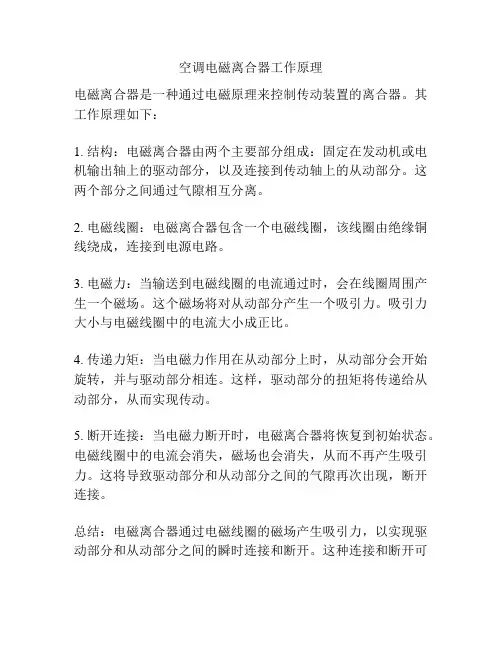 空调电磁离合器工作原理

电磁离合器是一种通过电磁原理来控制传动装置的离合器。其工作原理如下：

1. 结构：电磁离合器由两个主要部分组成：固定在发动机或电机输出轴上的驱动部分，以及连接到传动轴上的从动部分。这两个部分之间通过气隙相互分离。

2. 电磁线圈：电磁离合器包含一个电磁线圈，该线圈由绝缘铜线绕成，连接到电源电路。

3. 电磁力：当输送到电磁线圈的电流通过时，会在线圈周围产生一个磁场。这个磁场将对从动部分产生一个吸引力。吸引力大小与电磁线圈中的电流大小成正比。

4. 传递力矩：当电磁力作用在从动部分上时，从动部分会开始旋转，并与驱动部分相连。这样，驱动部分的扭矩将传递给从动部分，从而实现传动。

5. 断开连接：当电磁力断开时，电磁离合器将恢复到初始状态。电磁线圈中的电流会消失，磁场也会消失，从而不再产生吸引力。这将导致驱动部分和从动部分之间的气隙再次出现，断开连接。

总结：电磁离合器通过电磁线圈的磁场产生吸引力，以实现驱动部分和从动部分之间的瞬时连接和断开。这种连接和断开可